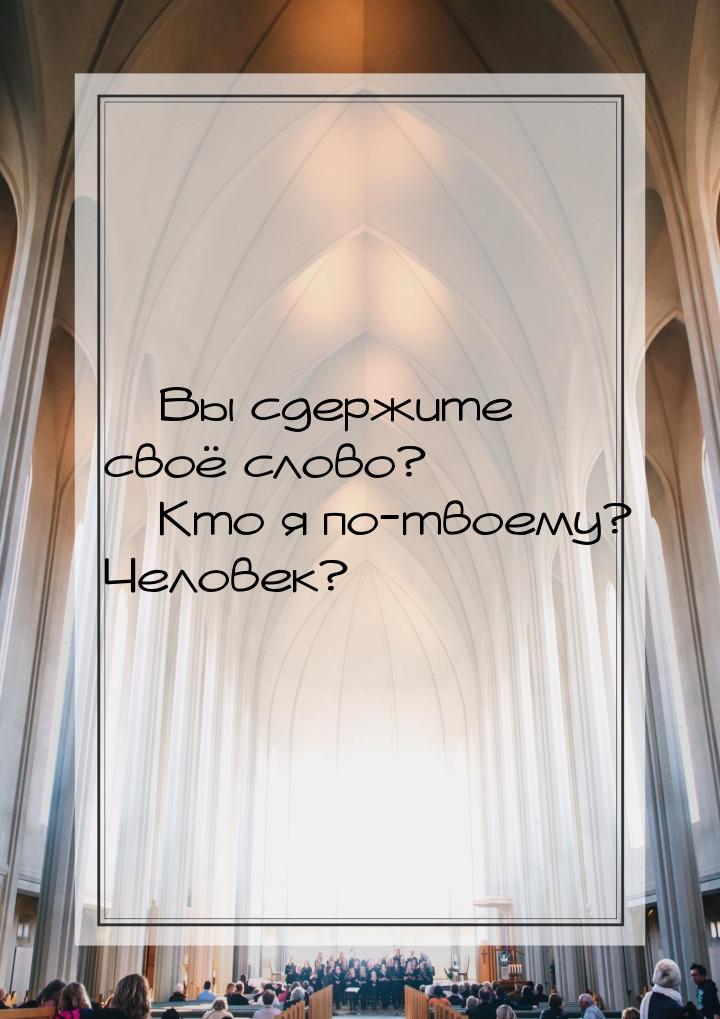 Вы сдержите своё слово?

Кто я по-твоему? Человек?